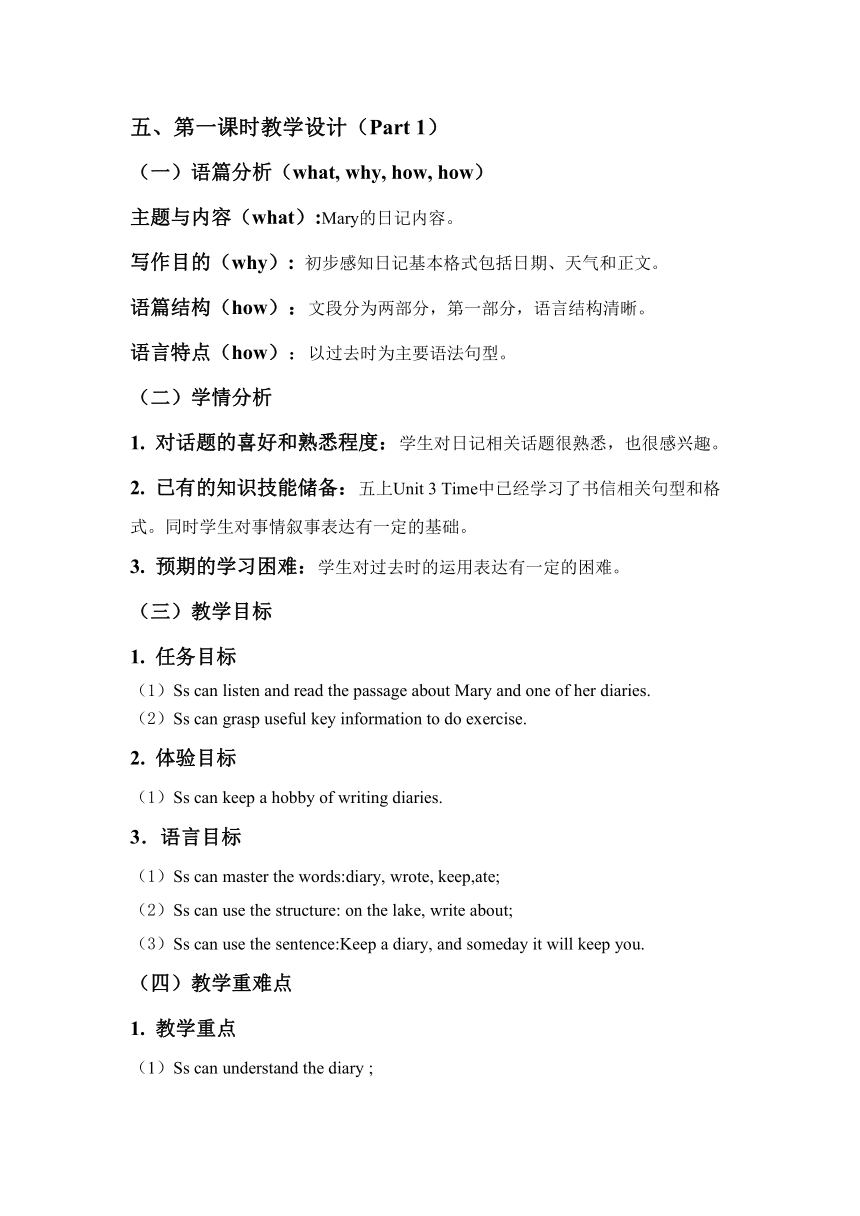 五、第一课时教学设计（Part 1）

（一）语篇分析（what, why, how, how）

主题与内容（what）:Mary的日记内容。

写作目的（why）：初步感知日记基本格式包括日期、天气和正文。

语篇结构（how）：文段分为两部分，第一部分，语言结构清晰。

语言特点（how）：以过去时为主要语法句型。

（二）学情分析

1. 对话题的喜好和熟悉程度：学生对日记相关话题很熟悉，也很感兴趣。

2. 已有的知识技能储备：五上Unit 3 Time中已经学习了书信相关句型和格式。同时学生对事情叙事表达有一定的基础。

3. 预期的学习困难：学生对过去时的运用表达有一定的困难。

（三）教学目标

1. 任务目标

（1）Ss can listen and read the passage about Mary and one of her diaries.
（2）Ss can grasp useful key information to do exercise.

2. 体验目标

（1）Ss can keep a hobby of writing diaries.

3．语言目标

（1）Ss can master the words:diary, wrote, keep,ate;

（2）Ss can use the structure: on the lake, write about;

（3）Ss can use the sentence:Keep a diary, and someday it will keep you.

（四）教学重难点

1. 教学重点

（1）Ss can understand the diary ;